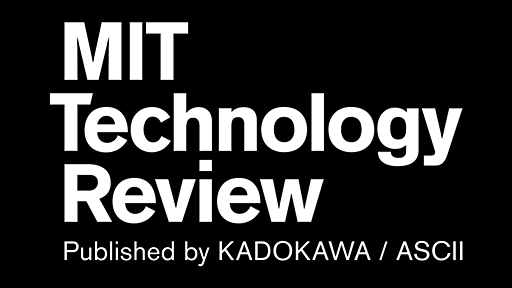 MIT
Technology
Review
Published by KADOKAWA / ASCII